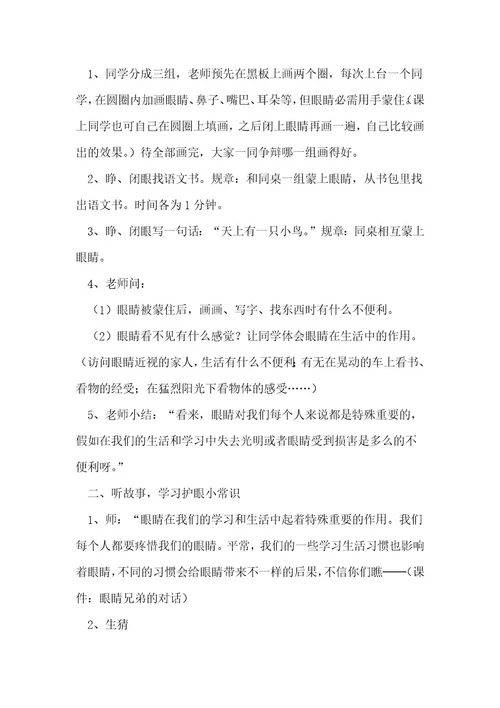 1、同学分成三组，老师预先在黑板上画两个圈，每次上台一个同学，在圆圈内加画眼睛、鼻子、嘴巴、耳朵等，但眼睛必需用手蒙住(课上同学也可自己在圆圈上填画，之后闭上眼睛再画一遍，自己比较画出的效果。)待全部画完，大家一同争辩哪一组画得好。

2、睁、闭眼找语文书。规章：和同桌一组蒙上眼睛，从书包里找出语文书。时间各为1分钟。

3、睁、闭眼写一句话：“天上有一只小鸟。”规章：同桌相互蒙上眼睛。

4、老师问：

（1）眼睛被蒙住后，画画、写字、找东西时有什么不便利。

（2）眼睛看不见有什么感觉？让同学体会眼睛在生活中的作用。（访问眼睛近视的家人，生活有什么不便利;有无在晃动的车上看书、看物的经受；在猛烈阳光下看物体的感受……）

5、老师小结：“看来，眼睛对我们每个人来说都是特殊重要的，假如在我们的生活和学习中失去光明或者眼睛受到损害是多么的不便利呀。”

二、听故事，学习护眼小常识

1、师：“眼睛在我们的学习和生活中起着特殊重要的作用。我们每个人都要疼惜我们的眼睛。平常，我们的一些学习生活习惯也影响着眼睛，不同的习惯会给眼睛带来不一样的后果，不信你们瞧——(课件：眼睛兄弟的对话)

2、生猜